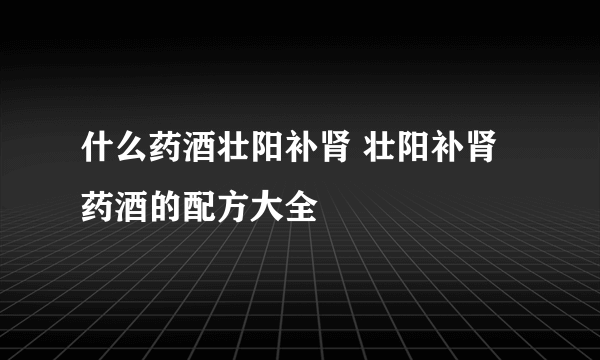 什么药酒壮阳补肾 壮阳补肾药酒的配方大全